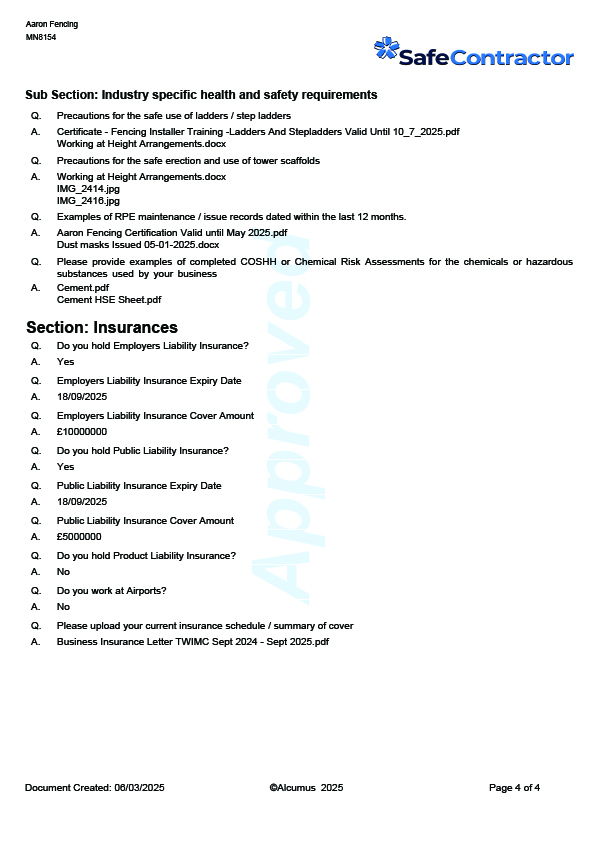 Aaron Fencing
MN8154

SafeContractor

Sub Section: Industry specific health and safety requirements

Q. Precautions for the safe use of ladders / step ladders

A. Certificate - Fencing Installer Training -Ladders And Stepladders Valid Until 10_7_2025.pdf
Working at Height Arrangements.docx

Q. Precautions for the safe erection and use of tower scaffolds

A. Working at Height Arrangements.docx
IMG_2414.jpg
IMG_2416.jpg

Q. Examples of RPE maintenance / issue records dated within the last 12 months.

A. Aaron Fencing Certification Valid until May 2025.pdf
Dust masks Issued 05-01-2025.docx

Q. Please provide examples of completed COSHH or Chemical Risk Assessments for the chemicals or hazardous substances used by your business

A. Cement.pdf
Cement HSE Sheet.pdf

Section: Insurances

Q. Do you hold Employers Liability Insurance?

A. Yes

Q. Employers Liability Insurance Expiry Date

A. 18/09/2025

Q. Employers Liability Insurance Cover Amount

A. £10000000

Q. Do you hold Public Liability Insurance?

A. Yes

Q. Public Liability Insurance Expiry Date

A. 18/09/2025

Q. Public Liability Insurance Cover Amount

A. £5000000

Q. Do you hold Product Liability Insurance?

A. No

Q. Do you work at Airports?

A. No

Q. Please upload your current insurance schedule / summary of cover

A. Business Insurance Letter TWIMC Sept 2024 - Sept 2025.pdf

Approved

Document Created: 06/03/2025 ©Alcumus 2025 Page 4 of 4